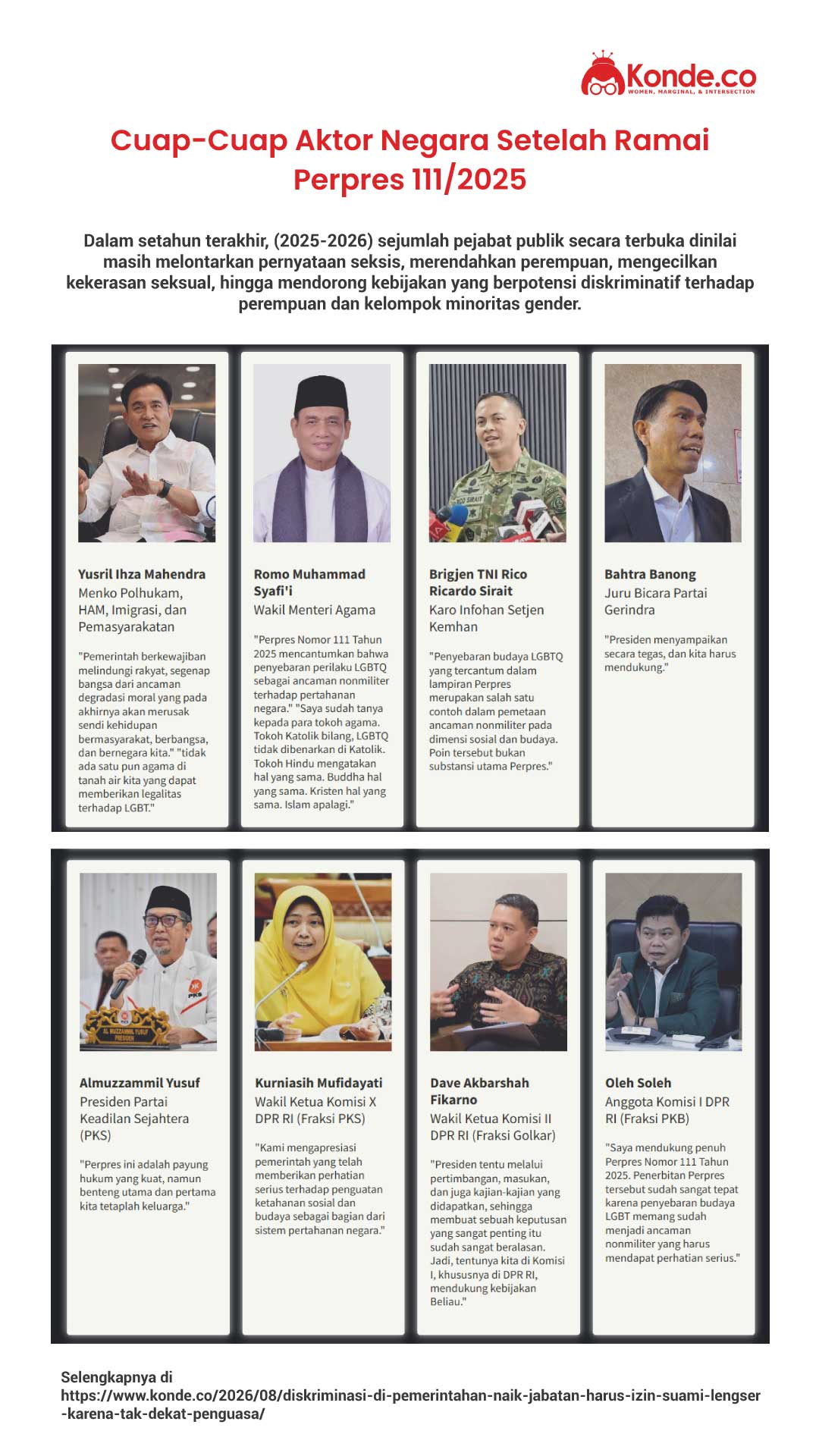 Konde.co
WOMEN, MARGINAL, & INTERSECTION

Cuap-Cuap Aktor Negara Setelah Ramai Perpres 111/2025

Dalam setahun terakhir, (2025-2026) sejumlah pejabat publik secara terbuka dinilai masih melontarkan pernyataan seksis, merendahkan perempuan, mengecilkan kekerasan seksual, hingga mendorong kebijakan yang berpotensi diskriminatif terhadap perempuan dan kelompok minoritas gender.

Yusril Ihza Mahendra
Menko Polhukam, HAM, Imigrasi, dan Pemasyarakatan

"Pemerintah berkewajiban melindungi rakyat, segenap bangsa dari ancaman degradasi moral yang pada akhirnya akan merusak sendi kehidupan bermasyarakat, berbangsa, dan bernegara kita." "tidak ada satu pun agama di tanah air kita yang dapat memberikan legalitas terhadap LGBT."

Romo Muhammad Syafi'i
Wakil Menteri Agama

"Perpres Nomor 111 Tahun 2025 mencantumkan bahwa penyebaran perilaku LGBTQ sebagai ancaman nonmiliter terhadap pertahanan negara." "Saya sudah tanya kepada para tokoh agama. Tokoh Katolik bilang, LGBTQ tidak dibenarkan di Katolik. Tokoh Hindu mengatakan hal yang sama. Buddha hal yang sama. Kristen hal yang sama. Islam apalagi."

Brigjen TNI Rico Ricardo Sirait
Karo Infohan Setjen Kemhan

"Penyebaran budaya LGBTQ yang tercantum dalam lampiran Perpres merupakan salah satu contoh dalam pemetaan ancaman nonmiliter pada dimensi sosial dan budaya. Poin tersebut bukan substansi utama Perpres."

Bahtra Banong
Juru Bicara Partai Gerindra

"Presiden menyampaikan secara tegas, dan kita harus mendukung."

Almuzzammil Yusuf
Presiden Partai Keadilan Sejahtera (PKS)

"Perpres ini adalah payung hukum yang kuat, namun benteng utama dan pertama kita tetaplah keluarga."

Kurniasih Mufidayati
Wakil Ketua Komisi X DPR RI (Fraksi PKS)

"Kami mengapresiasi pemerintah yang telah memberikan perhatian serius terhadap penguatan ketahanan sosial dan budaya sebagai bagian dari sistem pertahanan negara."

Dave Akbarshah Fikarno
Wakil Ketua Komisi II DPR RI (Fraksi Golkar)

"Presiden tentu melalui pertimbangan, masukan, dan juga kajian-kajian yang didapatkan, sehingga membuat sebuah keputusan yang sangat penting itu sudah sangat beralasan. Jadi, tentunya kita di Komisi I, khususnya di DPR RI, mendukung kebijakan Beliau."

Oleh Soleh
Anggota Komisi I DPR RI (Fraksi PKB)

"Saya mendukung penuh Perpres Nomor 111 Tahun 2025. Penerbitan Perpres tersebut sudah sangat tepat karena penyebaran budaya LGBT memang sudah menjadi ancaman nonmiliter yang harus mendapat perhatian serius."

Selengkapnya di
https://www.konde.co/2026/08/diskriminasi-di-pemerintahan-naik-jabatan-harus-izin-suami-lengser-karena-tak-dekat-penguasa/